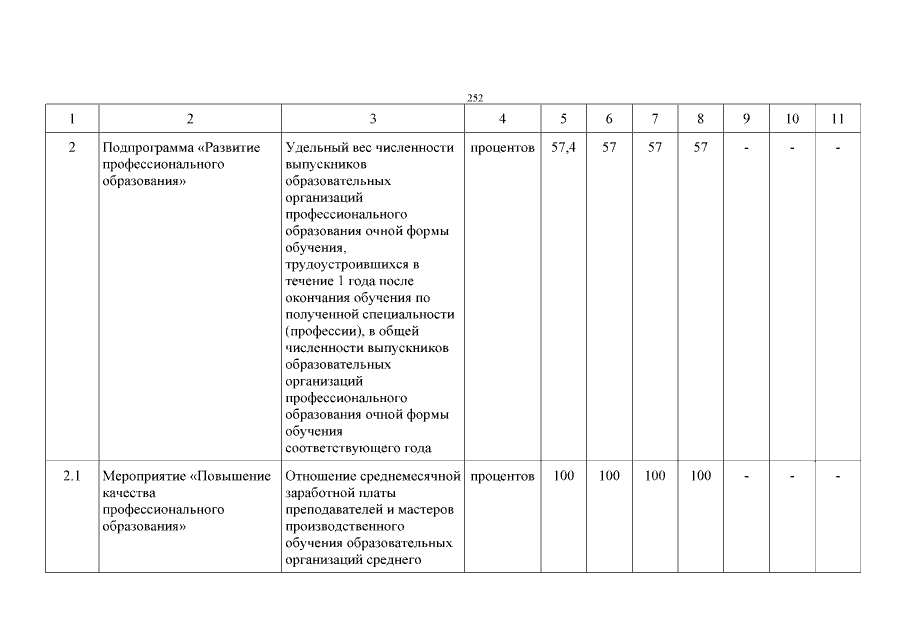 252

| 1 | 2 | 3 | 4 | 5 | 6 | 7 | 8 | 9 | 10 | 11 |
|---|---|---|---|---|---|---|---|---|---|---|
| 2 | Подпрограмма «Развитие профессионального образования» | Удельный вес численности выпускников образовательных организаций профессионального образования очной формы обучения, трудоустроившихся в течение 1 года после окончания обучения по полученной специальности (профессии), в общей численности выпускников образовательных организаций профессионального образования очной формы обучения соответствующего года | процентов | 57,4 | 57 | 57 | 57 | - | - | - |
| 2.1 | Мероприятие «Повышение качества профессионального образования» | Отношение среднемесячной заработной платы преподавателей и мастеров производственного обучения образовательных организаций среднего | процентов | 100 | 100 | 100 | 100 | - | - | - |